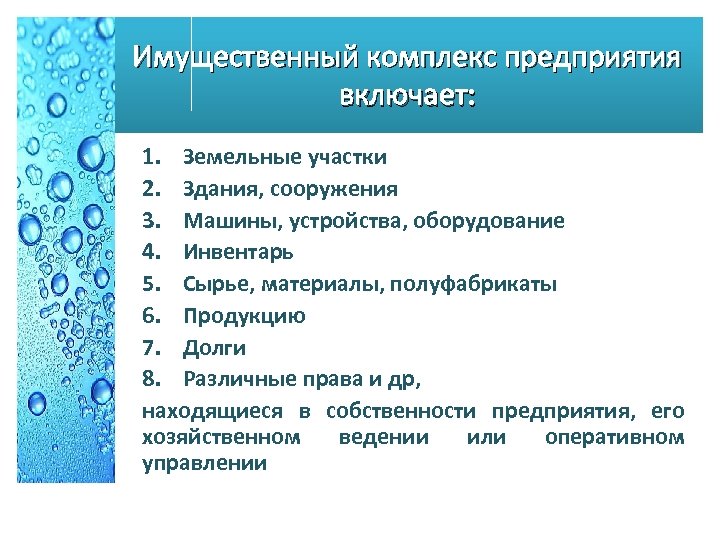 Имущественный комплекс предприятия включает:

1. Земельные участки
2. Здания, сооружения
3. Машины, устройства, оборудование
4. Инвентарь
5. Сырье, материалы, полуфабрикаты
6. Продукцию
7. Долги
8. Различные права и др,

находящиеся в собственности предприятия, его хозяйственном ведении или оперативном управлении